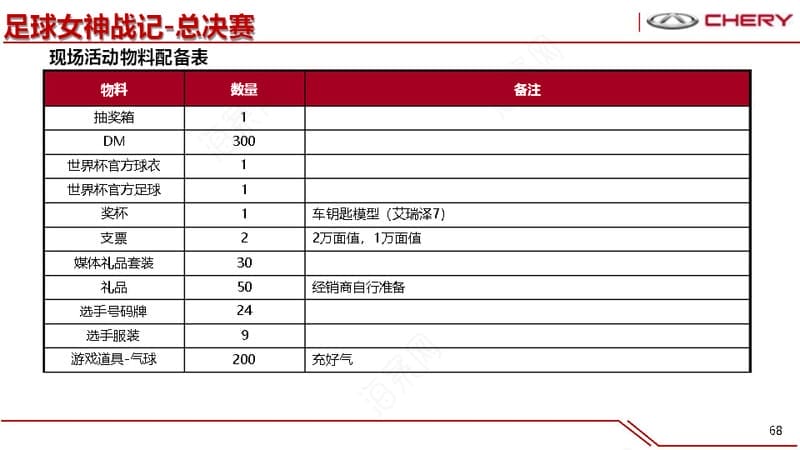 足球女神战记-总决赛

CHERY

现场活动物料配备表

| 物料 | 数量 | 备注 |
|---|---|---|
| 抽奖箱 | 1 | |
| DM | 300 | |
| 世界杯官方球衣 | 1 | |
| 世界杯官方足球 | 1 | |
| 奖杯 | 1 | 车钥匙模型（艾瑞泽7） |
| 支票 | 2 | 2万面值，1万面值 |
| 媒体礼品套装 | 30 | |
| 礼品 | 50 | 经销商自行准备 |
| 选手号码牌 | 24 | |
| 选手服装 | 9 | |
| 游戏道具-气球 | 200 | 充好气 |

68